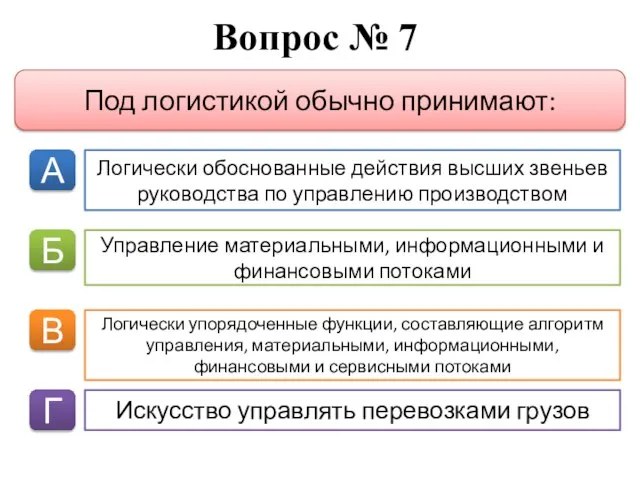 Вопрос № 7

Под логистикой обычно принимают:

А

Логически обоснованные действия высших звеньев руководства по управлению производством

Б

Управление материальными, информационными и финансовыми потоками

В

Логически упорядоченные функции, составляющие алгоритм управления, материальными, информационными, финансовыми и сервисными потоками

Г

Искусство управлять перевозками грузов